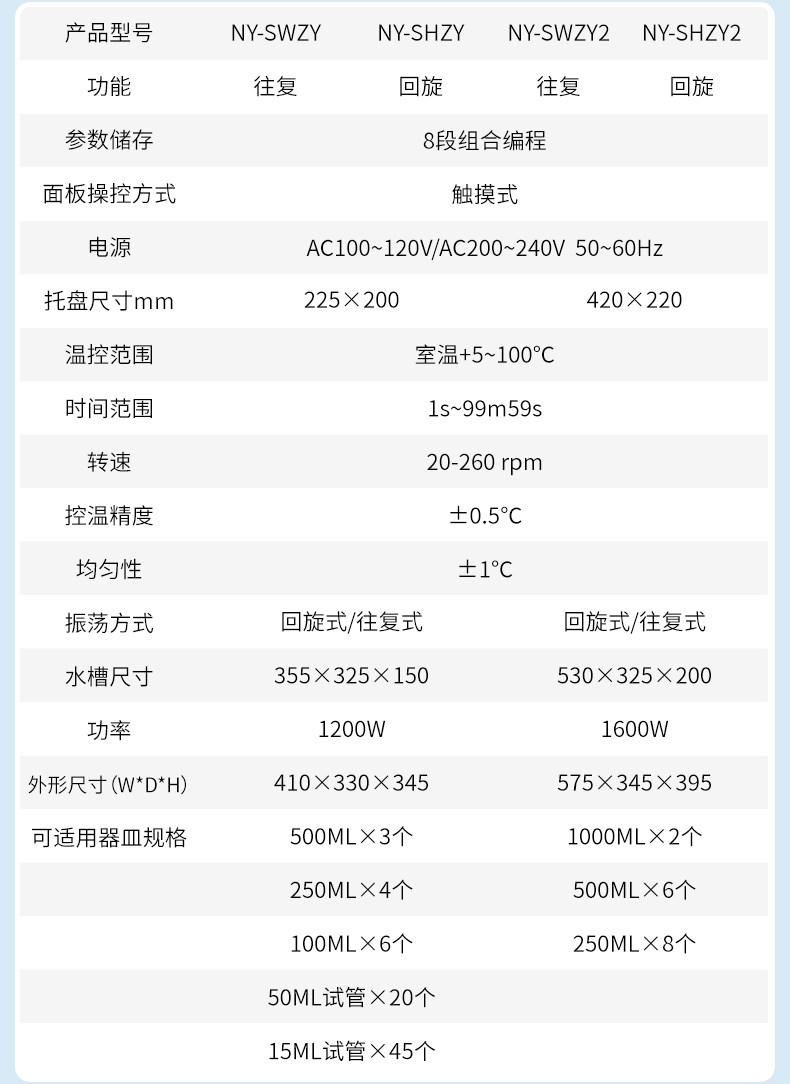 | 产品型号 | NY-SWZY | NY-SHZY | NY-SWZY2 | NY-SHZY2 |
|---|---|---|---|---|
| 功能 | 往复 | 回旋 | 往复 | 回旋 |
| 参数储存 | 8段组合编程 | | | |
| 面板操控方式 | 触摸式 | | | |
| 电源 | AC100~120V/AC200~240V 50~60Hz | | | |
| 托盘尺寸mm | 225×200 | | 420×220 | |
| 温控范围 | 室温+5~100°C | | | |
| 时间范围 | 1s~99m59s | | | |
| 转速 | 20-260 rpm | | | |
| 控温精度 | ±0.5°C | | | |
| 均匀性 | ±1°C | | | |
| 振荡方式 | 回旋式/往复式 | | 回旋式/往复式 | |
| 水槽尺寸 | 355×325×150 | | 530×325×200 | |
| 功率 | 1200W | | 1600W | |
| 外形尺寸(W*D*H) | 410×330×345 | | 575×345×395 | |
| 可适用器皿规格 | 500ML×3个 | | 1000ML×2个 | |
| | 250ML×4个 | | 500ML×6个 | |
| | 100ML×6个 | | 250ML×8个 | |
| | 50ML试管×20个 | | | |
| | 15ML试管×45个 | | | |